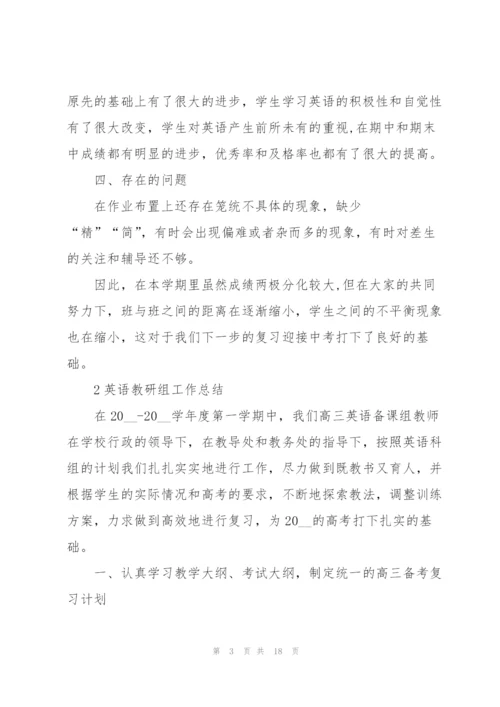 原先的基础上有了很大的进步，学生学习英语的积极性和自觉性有了很大改变，学生对英语产生前所未有的重视,在期中和期末中成绩都有明显的进步，优秀率和及格率也都有了很大的提高。

四、存在的问题

在作业布置上还存在笼统不具体的现象，缺少“精”“简”，有时会出现偏难或者杂而多的现象，有时对差生的关注和辅导还不够。

因此，在本学期里虽然成绩两极分化较大,但在大家的共同努力下，班与班之间的距离在逐渐缩小，学生之间的不平衡现象也在缩小，这对于我们下一步的复习迎接中考打下了良好的基础。

2 英语教研组工作总结

在 20__-20__学年度第一学期中，我们高三英语备课组教师在学校行政的领导下，在教导处和教务处的指导下，按照英语科组的计划我们扎扎实实地进行工作，尽力做到既教书又育人，并根据学生的实际情况和高考的要求，不断地探索教法，调整训练方案，力求做到高效地进行复习，为 20__的高考打下扎实的基础。

一、认真学习教学大纲、考试大纲，制定统一的高三备考复习计划

第 3 页 共 18 页